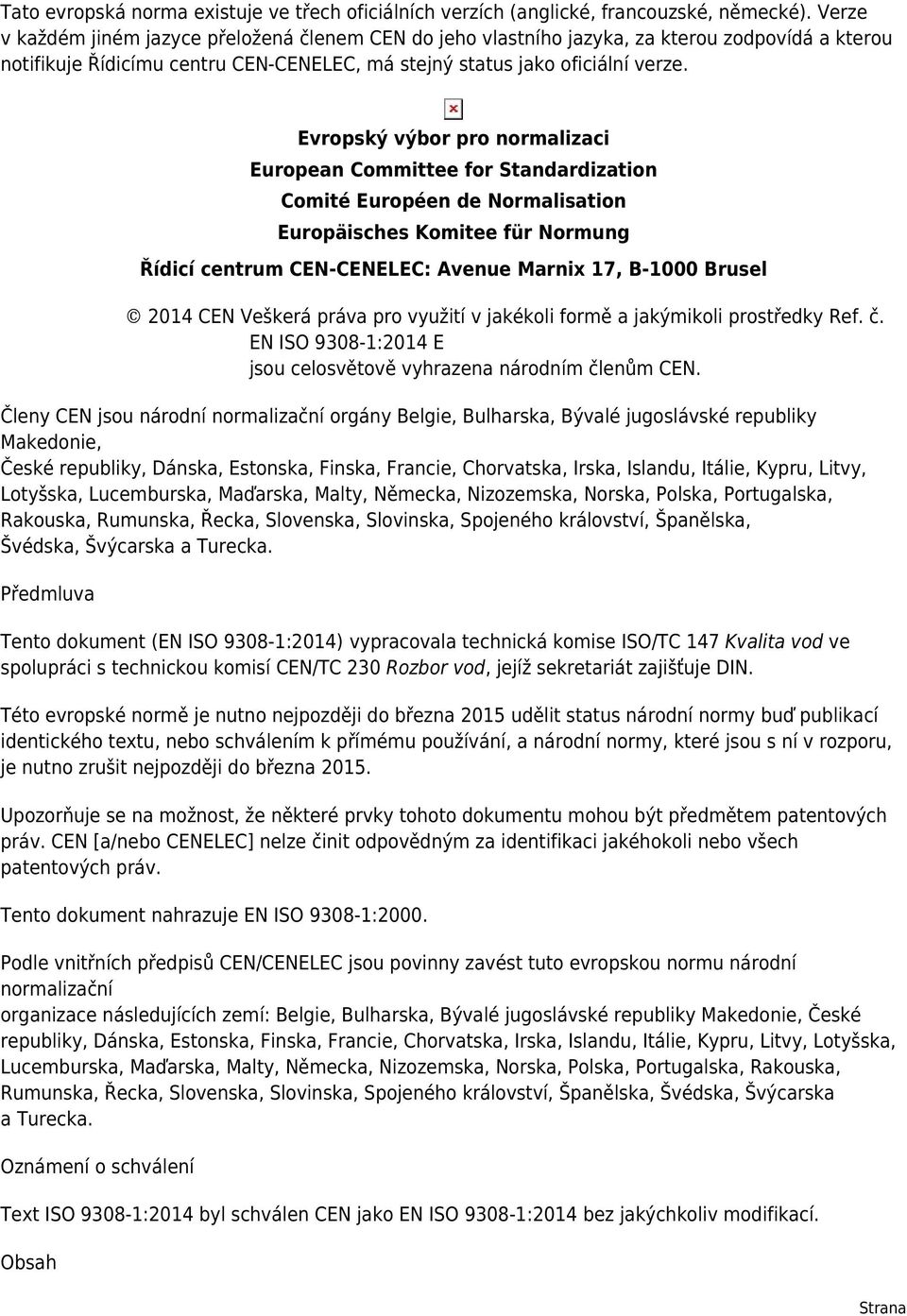 Tato evropská norma existuje ve třech oficiálních verzích (anglické, francouzské, německé). Verze v každém jiném jazyce přeložená členem CEN do jeho vlastního jazyka, za kterou zodpovídá a kterou notifikuje Řídicímu centru CEN-CENELEC, má stejný status jako oficiální verze.

Evropský výbor pro normalizaci
European Committee for Standardization
Comité Européen de Normalisation
Europäisches Komitee für Normung
Řídicí centrum CEN-CENELEC: Avenue Marnix 17, B-1000 Brusel

© 2014 CEN Veškerá práva pro využití v jakékoli formě a jakýmikoli prostředky Ref. č. EN ISO 9308-1:2014 E jsou celosvětově vyhrazena národním členům CEN.

Členy CEN jsou národní normalizační orgány Belgie, Bulharska, Bývalé jugoslávské republiky Makedonie,
České republiky, Dánska, Estonska, Finska, Francie, Chorvatska, Irska, Islandu, Itálie, Kypru, Litvy, Lotyšska, Lucemburska, Maďarska, Malty, Německa, Nizozemska, Norska, Polska, Portugalska, Rakouska, Rumunska, Řecka, Slovenska, Slovinska, Spojeného království, Španělska, Švédska, Švýcarska a Turecka.

Předmluva

Tento dokument (EN ISO 9308-1:2014) vypracovala technická komise ISO/TC 147 Kvalita vod ve spolupráci s technickou komisí CEN/TC 230 Rozbor vod, jejíž sekretariát zajišťuje DIN.

Této evropské normě je nutno nejpozději do března 2015 udělit status národní normy buď publikací identického textu, nebo schválením k přímému používání, a národní normy, které jsou s ní v rozporu, je nutno zrušit nejpozději do března 2015.

Upozorňuje se na možnost, že některé prvky tohoto dokumentu mohou být předmětem patentových práv. CEN [a/nebo CENELEC] nelze činit odpovědným za identifikaci jakéhokoli nebo všech patentových práv.

Tento dokument nahrazuje EN ISO 9308-1:2000.

Podle vnitřních předpisů CEN/CENELEC jsou povinny zavést tuto evropskou normu národní normalizační
organizace následujících zemí: Belgie, Bulharska, Bývalé jugoslávské republiky Makedonie, České republiky, Dánska, Estonska, Finska, Francie, Chorvatska, Irska, Islandu, Itálie, Kypru, Litvy, Lotyšska, Lucemburska, Maďarska, Malty, Německa, Nizozemska, Norska, Polska, Portugalska, Rakouska, Rumunska, Řecka, Slovenska, Slovinska, Spojeného království, Španělska, Švédska, Švýcarska a Turecka.

Oznámení o schválení

Text ISO 9308-1:2014 byl schválen CEN jako EN ISO 9308-1:2014 bez jakýchkoliv modifikací.

Obsah

Strana